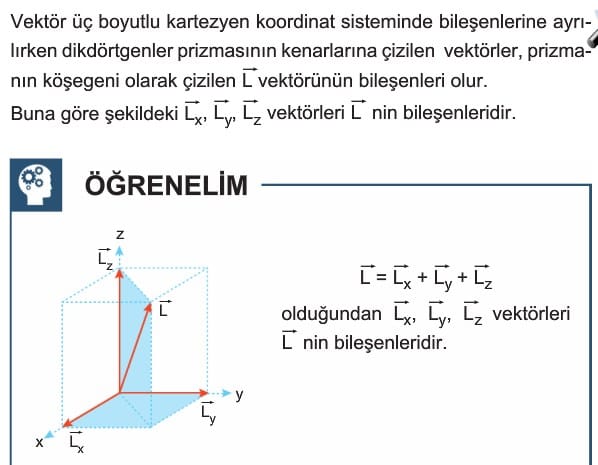 Vektör üç boyutlu kartezyen koordinat sisteminde bileşenlerine ayrılırken dikdörtgenler prizmasının kenarlarına çizilen vektörler, prizmanın köşegeni olarak çizilen $\vec{L}$ vektörünün bileşenleri olur.
Buna göre şekildeki $\vec{L_x}$, $\vec{L_y}$, $\vec{L_z}$ vektörleri $\vec{L}$ nin bileşenleridir.

ÖĞRENELİM

z
$\vec{L_z}$
$\vec{L}$
y
$\vec{L_y}$
x
$\vec{L_x}$

$\vec{L} = \vec{L_x} + \vec{L_y} + \vec{L_z}$

olduğundan $\vec{L_x}$, $\vec{L_y}$, $\vec{L_z}$ vektörleri $\vec{L}$ nin bileşenleridir.